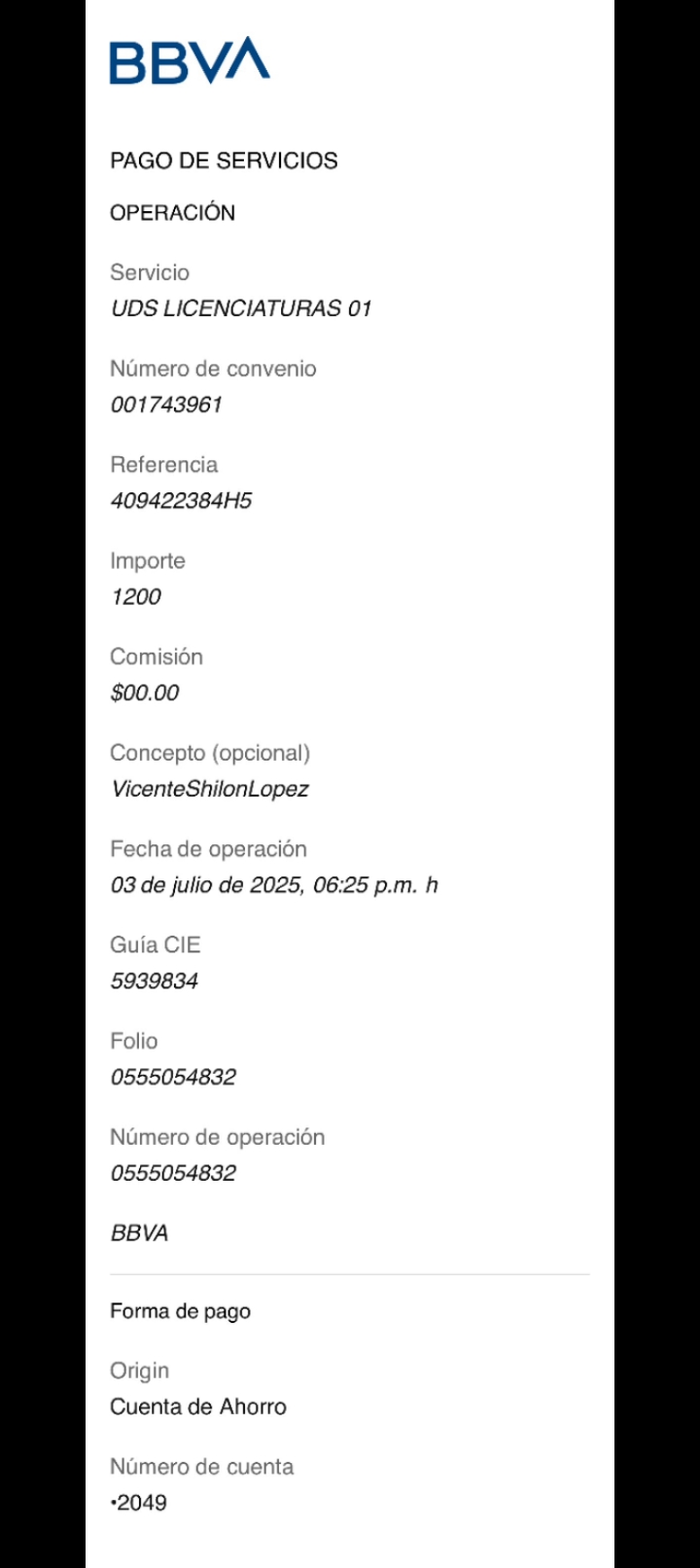 BBVA

PAGO DE SERVICIOS

OPERACIÓN

Servicio
UDS LICENCIATURAS 01

Número de convenio
001743961

Referencia
409422384H5

Importe
1200

Comisión
$00.00

Concepto (opcional)
VicenteShilonLopez

Fecha de operación
03 de julio de 2025, 06:25 p.m. h

Guía CIE
5939834

Folio
0555054832

Número de operación
0555054832

BBVA

Forma de pago

Origin
Cuenta de Ahorro

Número de cuenta
•2049